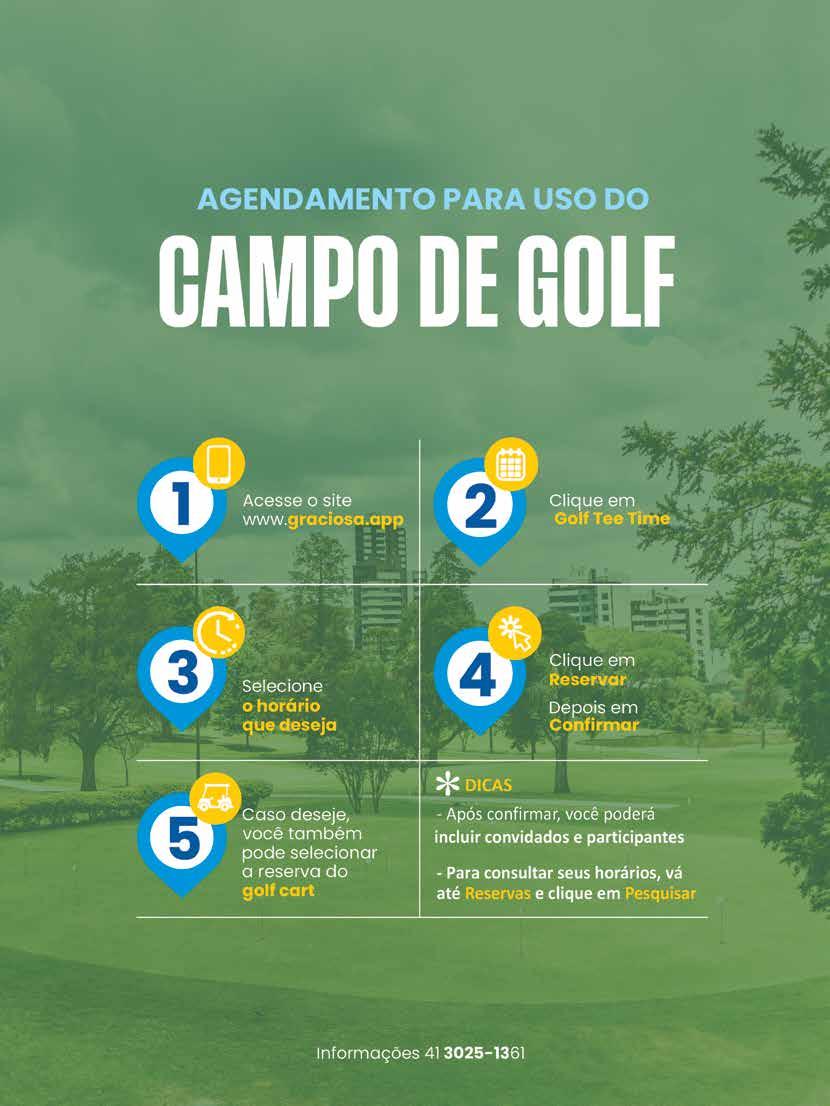 AGENDAMENTO PARA USO DO

CAMPO DE GOLF

1

Acesse o site www.graciosa.app

2

Clique em Golf Tee Time

3

Selecione o horário que deseja

4

Clique em Reservar

Depois em Confirmar

5

Caso deseje, você também pode selecionar a reserva do golf cart

DICAS

- Após confirmar, você poderá incluir convidados e participantes

- Para consultar seus horários, vá até Reservas e clique em Pesquisar

Informações 41 3025-1361